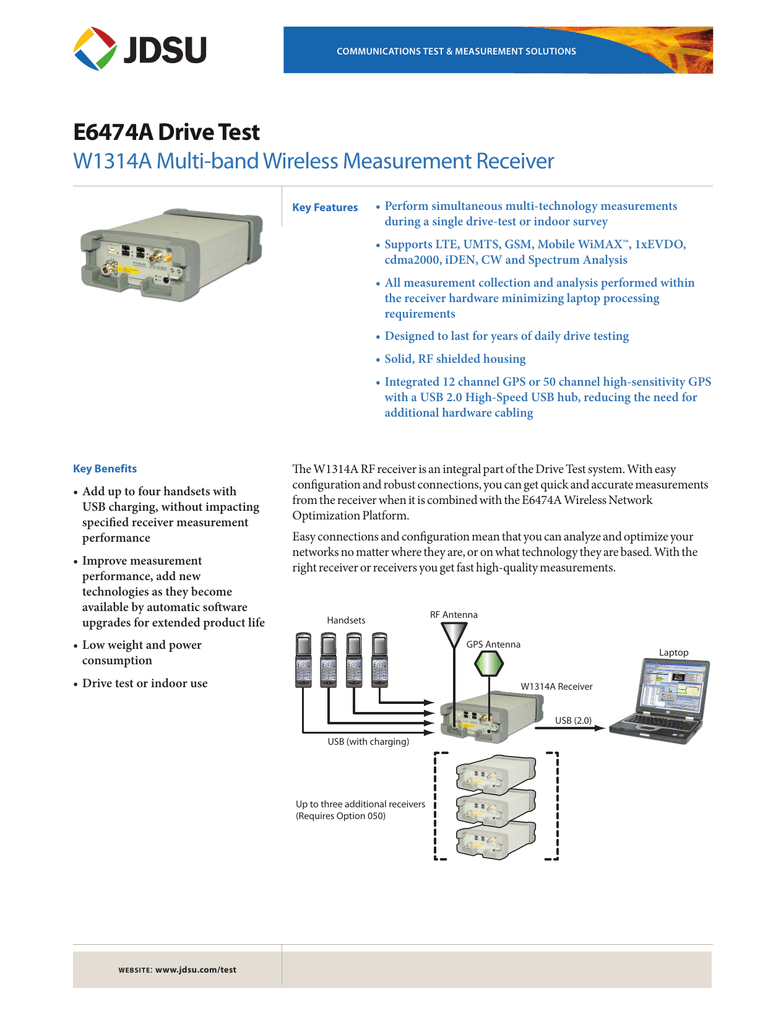 JDSU

COMMUNICATIONS TEST & MEASUREMENT SOLUTIONS

E6474A Drive Test

W1314A Multi-band Wireless Measurement Receiver

Key Features

• Perform simultaneous multi-technology measurements during a single drive-test or indoor survey

• Supports LTE, UMTS, GSM, Mobile WiMAX™, 1xEVDO, cdma2000, iDEN, CW and Spectrum Analysis

• All measurement collection and analysis performed within the receiver hardware minimizing laptop processing requirements

• Designed to last for years of daily drive testing

• Solid, RF shielded housing

• Integrated 12 channel GPS or 50 channel high-sensitivity GPS with a USB 2.0 High-Speed USB hub, reducing the need for additional hardware cabling

Key Benefits

• Add up to four handsets with USB charging, without impacting specified receiver measurement performance

• Improve measurement performance, add new technologies as they become available by automatic software upgrades for extended product life

• Low weight and power consumption

• Drive test or indoor use

The W1314A RF receiver is an integral part of the Drive Test system. With easy configuration and robust connections, you can get quick and accurate measurements from the receiver when it is combined with the E6474A Wireless Network Optimization Platform.

Easy connections and configuration mean that you can analyze and optimize your networks no matter where they are, or on what technology they are based. With the right receiver or receivers you get fast high-quality measurements.

Handsets

RF Antenna

GPS Antenna

Laptop

W1314A Receiver

USB (2.0)

USB (with charging)

Up to three additional receivers (Requires Option 050)

WEBSITE: www.jdsu.com/test